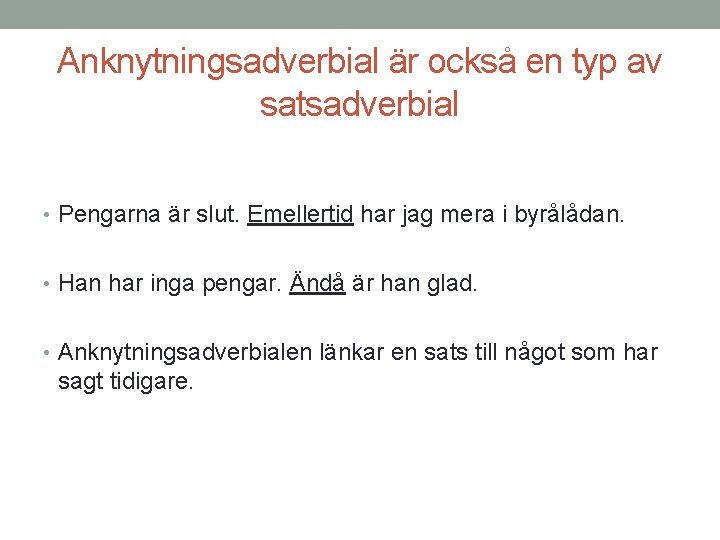 Anknytningsadverbial är också en typ av satsadverbial

• Pengarna är slut. Emellertid har jag mera i byrålådan.

• Han har inga pengar. Ändå är han glad.

• Anknytningsadverbialen länkar en sats till något som har sagt tidigare.